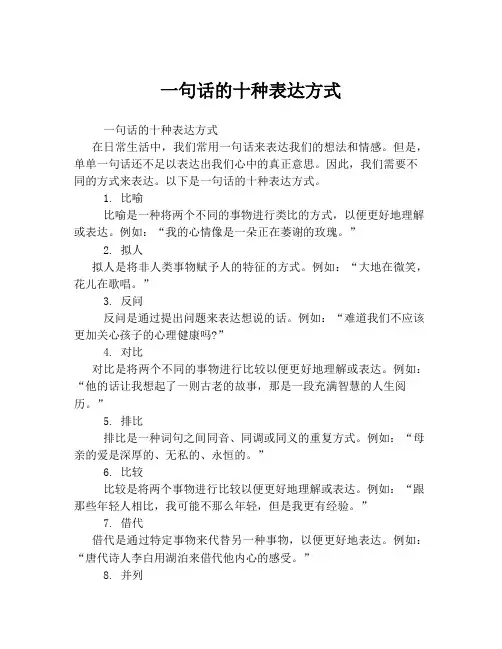 一句话的十种表达方式

一句话的十种表达方式

在日常生活中，我们常用一句话来表达我们的想法和情感。但是，单单一句话还不足以表达出我们心中的真正意思。因此，我们需要不同的方式来表达。以下是一句话的十种表达方式。

1. 比喻

比喻是一种将两个不同的事物进行类比的方式，以便更好地理解或表达。例如：“我的心情像是一朵正在萎谢的玫瑰。”

2. 拟人

拟人是将非人类事物赋予人的特征的方式。例如：“大地在微笑，花儿在歌唱。”

3. 反问

反问是通过提出问题来表达想说的话。例如：“难道我们不应该更加关心孩子的心理健康吗?”

4. 对比

对比是将两个不同的事物进行比较以便更好地理解或表达。例如：“他的话让我想起了一则古老的故事，那是一段充满智慧的人生阅历。”

5. 排比

排比是一种词句之间同音、同调或同义的重复方式。例如：“母亲的爱是深厚的、无私的、永恒的。”

6. 比较

比较是将两个事物进行比较以便更好地理解或表达。例如：“跟那些年轻人相比，我可能不那么年轻，但是我更有经验。”

7. 借代

借代是通过特定事物来代替另一种事物，以便更好地表达。例如：“唐代诗人李白用湖泊来借代他内心的感受。”

8. 并列